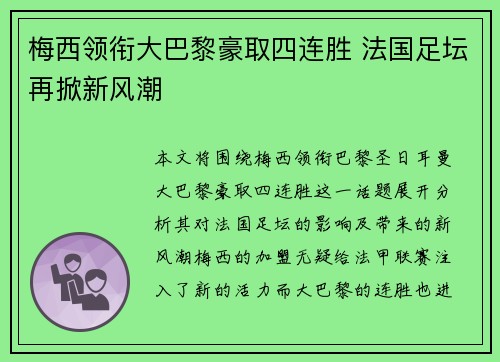 梅西领衔大巴黎豪取四连胜 法国足坛再掀新风潮

本文将围绕梅西领衔巴黎圣日耳曼大巴黎豪取四连胜这一话题展开分析其对法国足坛的影响及带来的新风潮梅西的加盟无疑给法甲联赛注入了新的活力而大巴黎的连胜也进